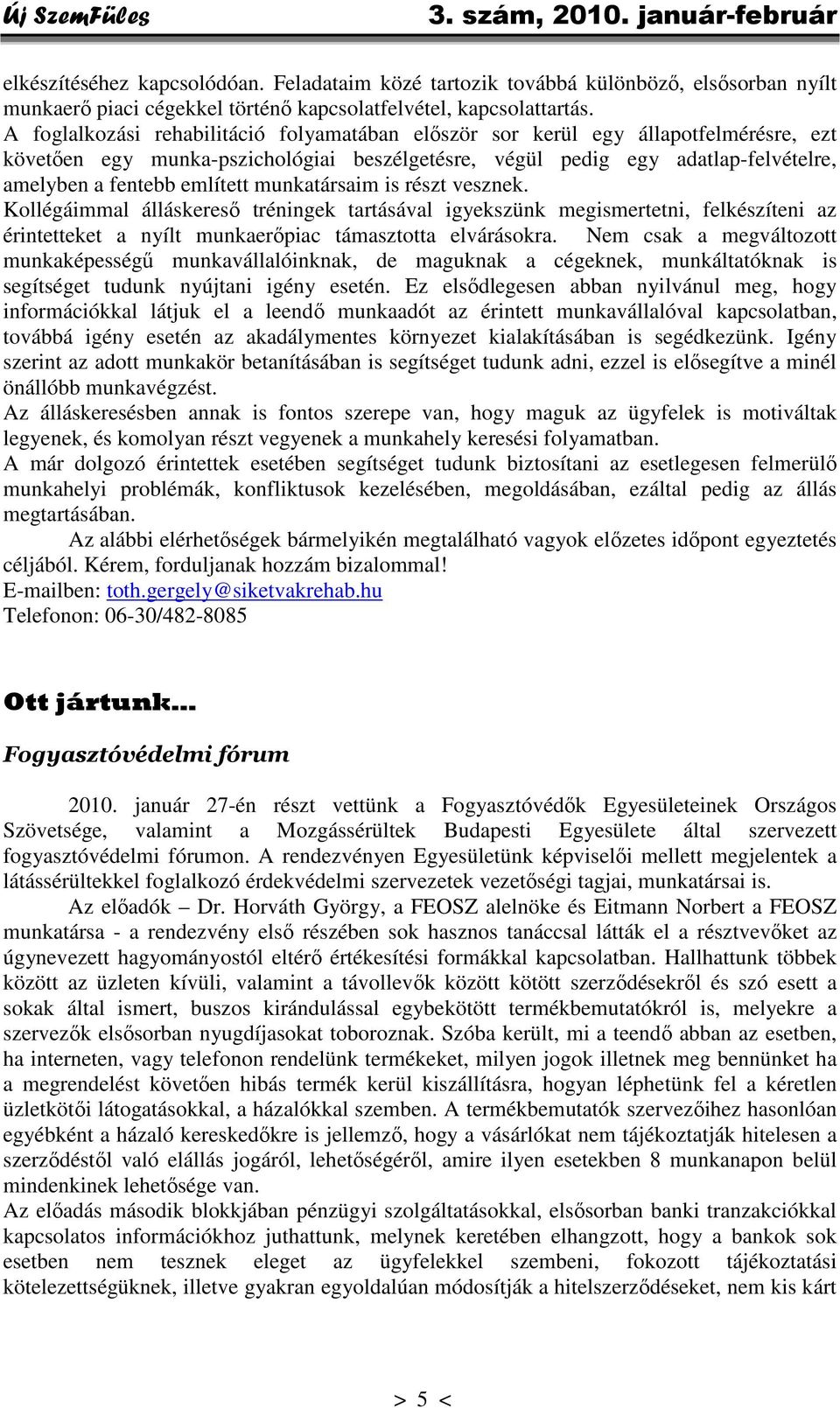 Új SzemFüles 3. szám, 2010. január-február

elkészítéséhez kapcsolódóan. Feladataim közé tartozik továbbá különböző, elsősorban nyílt munkaerő piaci cégekkel történő kapcsolatfelvétel, kapcsolattartás.
A foglalkozási rehabilitáció folyamatában először sor kerül egy állapotfelmérésre, ezt követően egy munka-pszichológiai beszélgetésre, végül pedig egy adatlap-felvételre, amelyben a fentebb említett munkatársaim is részt vesznek.
Kollégáimmal álláskereső tréningek tartásával igyekszünk megismertetni, felkészíteni az érintetteket a nyílt munkaerőpiac támasztotta elvárásokra. Nem csak a megváltozott munkaképességű munkavállalóinknak, de maguknak a cégeknek, munkáltatóknak is segítséget tudunk nyújtani igény esetén. Ez elsődlegesen abban nyilvánul meg, hogy információkkal látjuk el a leendő munkaadót az érintett munkavállalóval kapcsolatban, továbbá igény esetén az akadálymentes környezet kialakításában is segédkezünk. Igény szerint az adott munkakör betanításában is segítséget tudunk adni, ezzel is elősegítve a minél önállóbb munkavégzést.
Az álláskeresésben annak is fontos szerepe van, hogy maguk az ügyfelek is motiváltak legyenek, és komolyan részt vegyenek a munkahely keresési folyamatban.
A már dolgozó érintettek esetében segítséget tudunk biztosítani az esetlegesen felmerülő munkahelyi problémák, konfliktusok kezelésében, megoldásában, ezáltal pedig az állás megtartásában.
Az alábbi elérhetőségek bármelyikén megtalálható vagyok előzetes időpont egyeztetés céljából. Kérem, forduljanak hozzám bizalommal!
E-mailben: toth.gergely@siketvakrehab.hu
Telefonon: 06-30/482-8085

Ott jártunk…

Fogyasztóvédelmi fórum

2010. január 27-én részt vettünk a Fogyasztóvédők Egyesületeinek Országos Szövetsége, valamint a Mozgássérültek Budapesti Egyesülete által szervezett fogyasztóvédelmi fórumon. A rendezvényen Egyesületünk képviselői mellett megjelentek a látássérültekkel foglalkozó érdekvédelmi szervezetek vezetőségi tagjai, munkatársai is.
Az előadók – Dr. Horváth György, a FEOSZ alelnöke és Eitmann Norbert a FEOSZ munkatársa - a rendezvény első részében sok hasznos tanáccsal látták el a résztvevőket az úgynevezett hagyományostól eltérő értékesítési formákkal kapcsolatban. Hallhattunk többek között az üzleten kívüli, valamint a távollevők között kötött szerződésekről és szó esett a sokak által ismert, buszos kirándulással egybekötött termékbemutatókról is, melyekre a szervezők elsősorban nyugdíjasokat toboroznak. Szóba került, mi a teendő abban az esetben, ha interneten, vagy telefonon rendelünk termékeket, milyen jogok illetnek meg bennünket ha a megrendelést követően hibás termék kerül kiszállításra, hogyan léphetünk fel a kéretlen üzletkötői látogatásokkal, a házalókkal szemben. A termékbemutatók szervezőihez hasonlóan egyébként a házaló kereskedőkre is jellemző, hogy a vásárlókat nem tájékoztatják hitelesen a szerződéstől való elállás jogáról, lehetőségéről, amire ilyen esetekben 8 munkanapon belül mindenkinek lehetősége van.
Az előadás második blokkjában pénzügyi szolgáltatásokkal, elsősorban banki tranzakciókkal kapcsolatos információkhoz juthattunk, melynek keretében elhangzott, hogy a bankok sok esetben nem tesznek eleget az ügyfelekkel szembeni, fokozott tájékoztatási kötelezettségüknek, illetve gyakran egyoldalúan módosítják a hitelszerződéseket, nem kis kárt

> 5 <